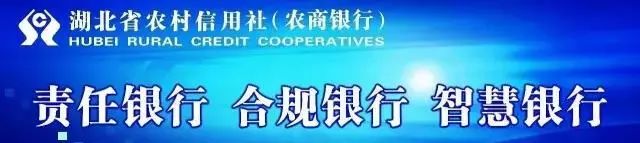 湖北省农村信用社（农商银行）
HUBEI RURAL CREDIT COOPERATIVES

责任银行 合规银行 智慧银行